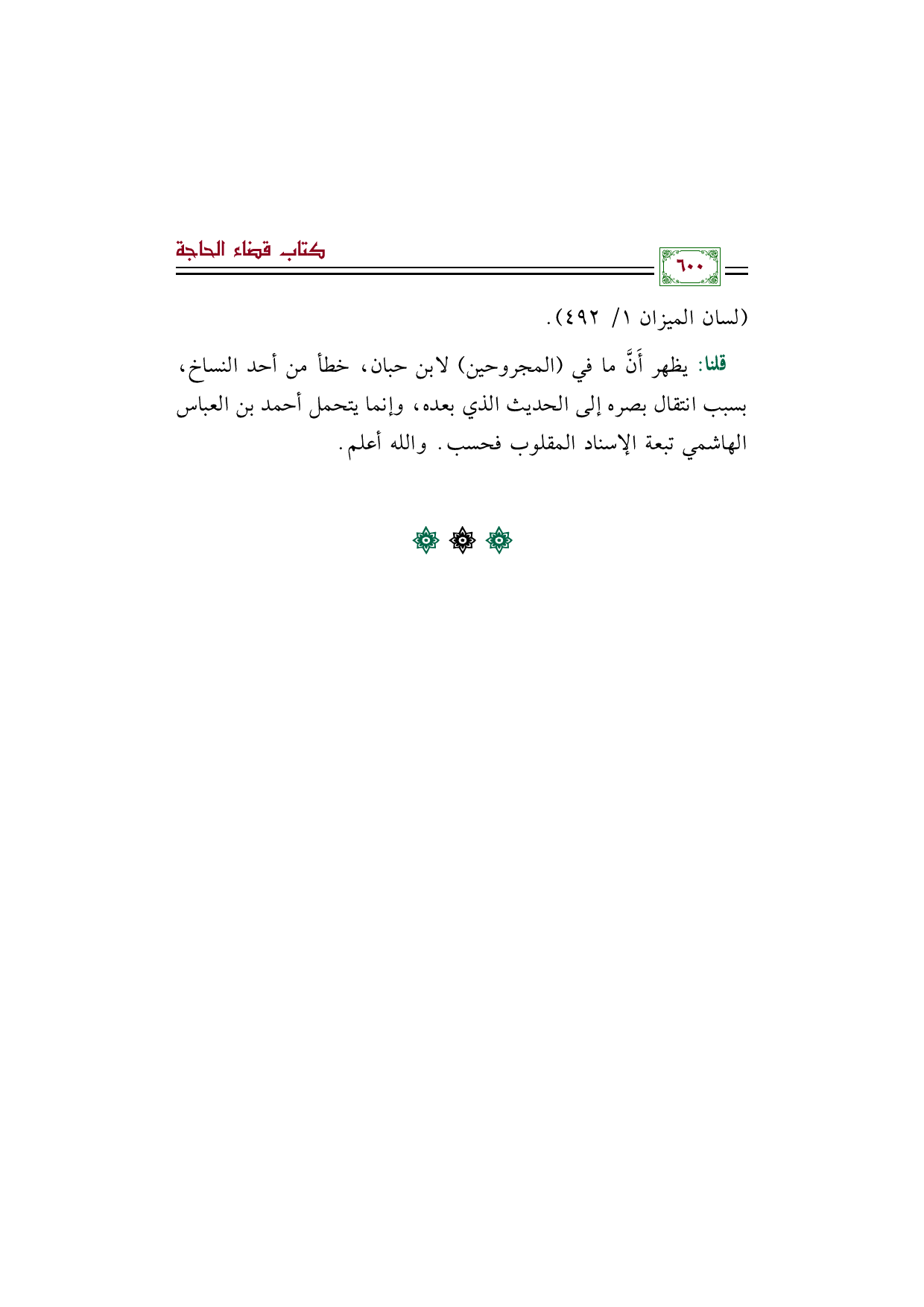 ٦٠٠

كتاب قضاء الحاجة

(لسان الميزان ١/ ٤٩٢).

قلنا: يظهر أَنَّ ما في (المجروحين) لابن حبان، خطأ من أحد النساخ، بسبب انتقال بصره إلى الحديث الذي بعده، وإنما يتحمل أحمد بن العباس الهاشمي تبعة الإسناد المقلوب فحسب. والله أعلم.